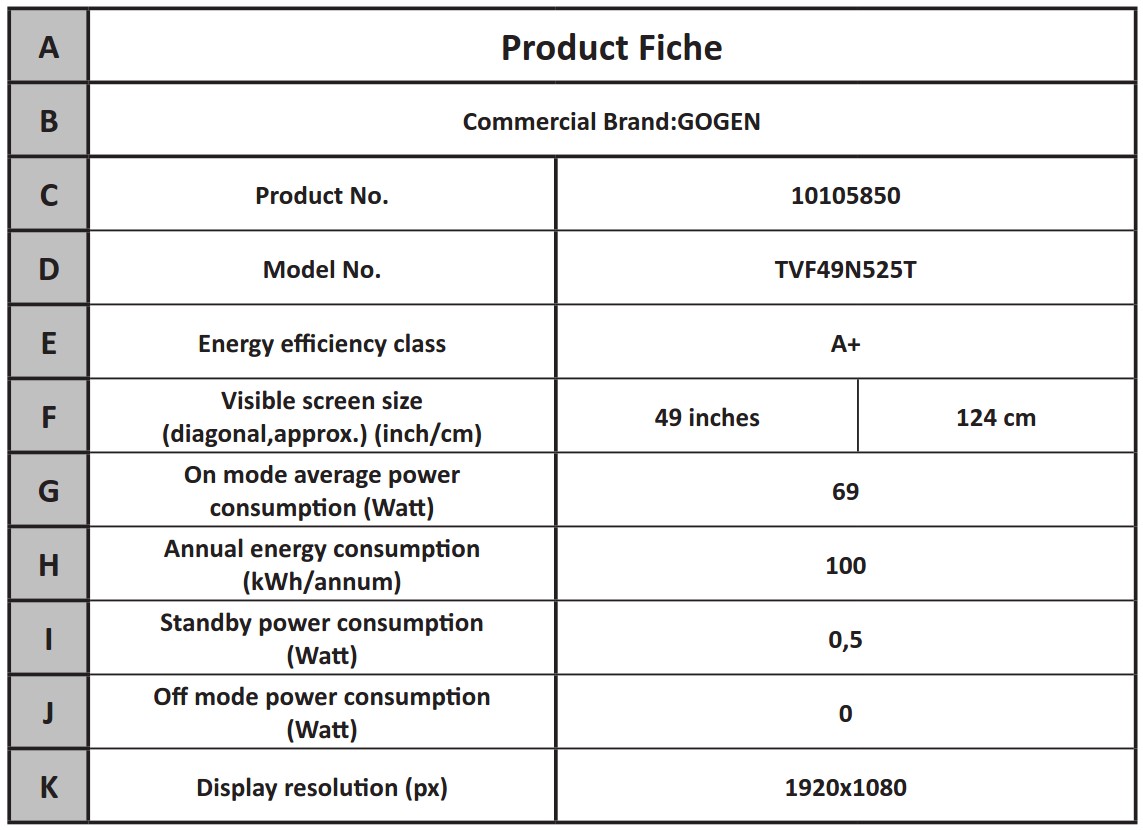 | A | Product Fiche | | |
|---|---|---|---|
| B | Commercial Brand:GOGEN | | |
| C | Product No. | 10105850 | |
| D | Model No. | TVF49N525T | |
| E | Energy efficiency class | A+ | |
| F | Visible screen size (diagonal,approx.) (inch/cm) | 49 inches | 124 cm |
| G | On mode average power consumption (Watt) | 69 | |
| H | Annual energy consumption (kWh/annum) | 100 | |
| I | Standby power consumption (Watt) | 0,5 | |
| J | Off mode power consumption (Watt) | 0 | |
| K | Display resolution (px) | 1920x1080 | |